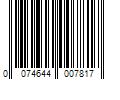 0 074644 007817